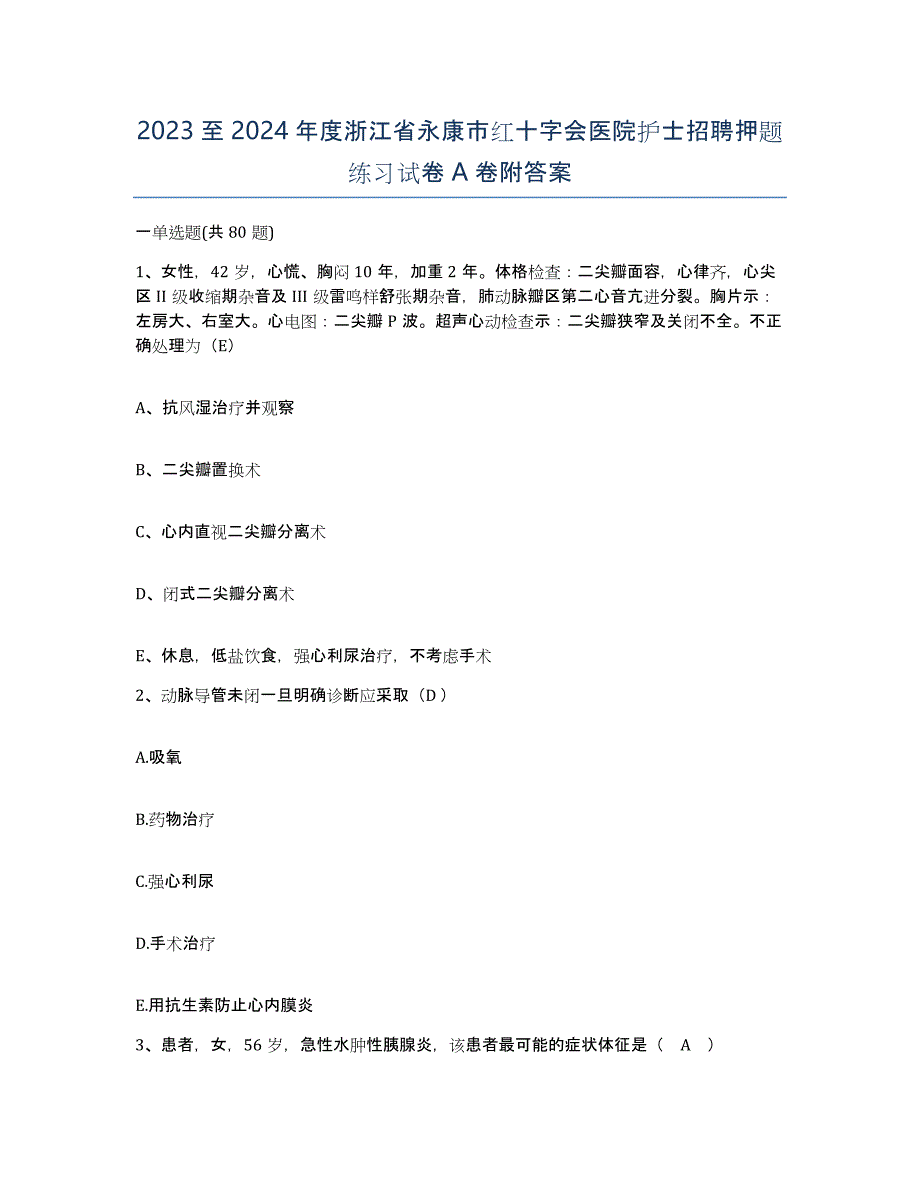 2023 至 2024 年度浙江省永康市红十字会医院护士招聘押题练习试卷 A 卷附答案

一单选题(共 80 题)

1、女性，42 岁，心慌、胸闷 10 年，加重 2 年。体格检查：二尖瓣面容，心律齐，心尖区 II 级收缩期杂音及 III 级雷鸣样舒张期杂音，肺动脉瓣区第二心音亢进分裂。胸片示：左房大、右室大。心电图：二尖瓣 P 波。超声心动检查示：二尖瓣狭窄及关闭不全。不正确处理为（E）

A、抗风湿治疗并观察

B、二尖瓣置换术

C、心内直视二尖瓣分离术

D、闭式二尖瓣分离术

E、休息，低盐饮食，强心利尿治疗，不考虑手术

2、动脉导管未闭一旦明确诊断应采取（D）

A.吸氧

B.药物治疗

C.强心利尿

D.手术治疗

E.用抗生素防止心内膜炎

3、患者，女，56 岁，急性水肿性胰腺炎，该患者最可能的症状体征是（ A ）